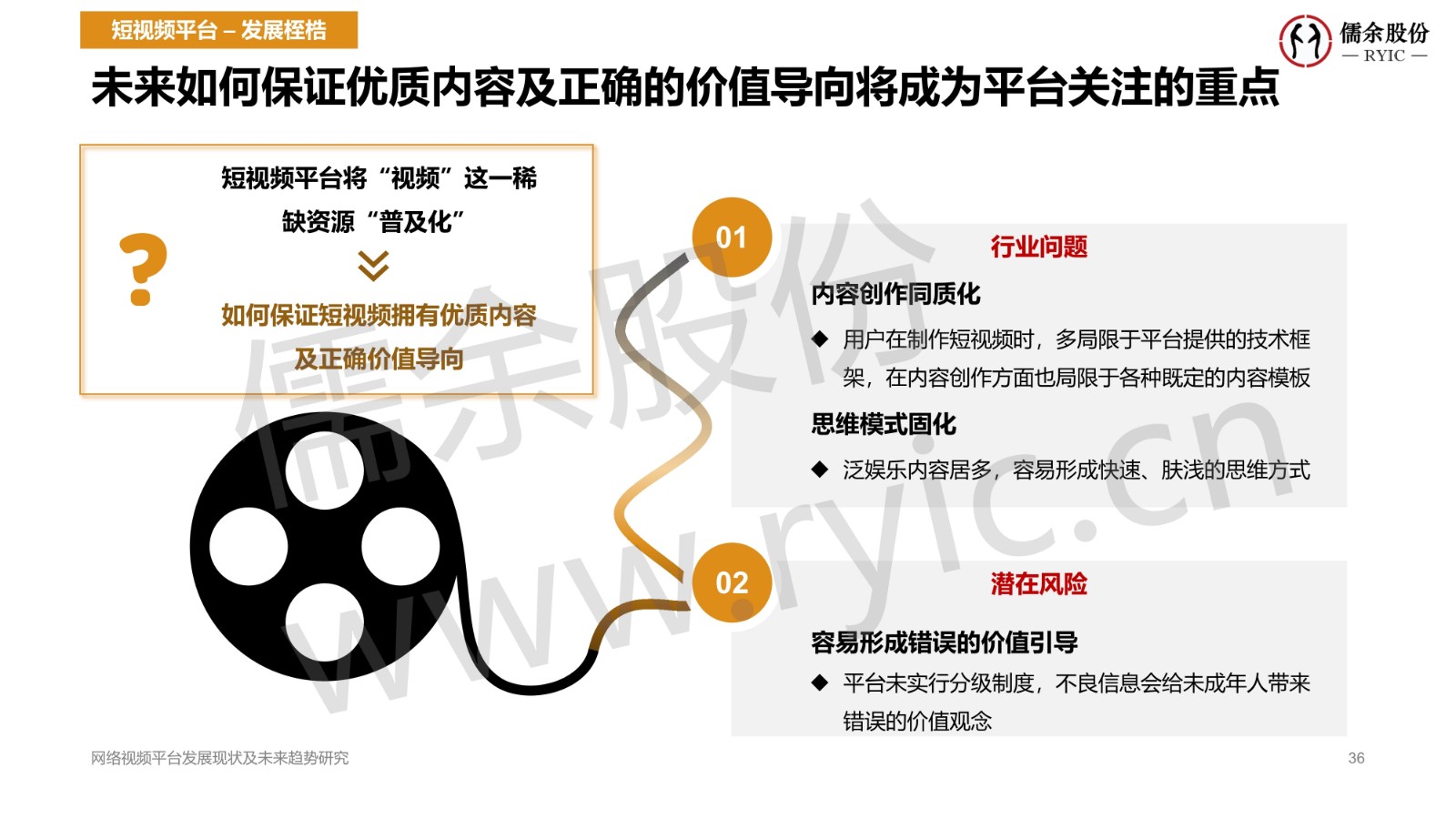 短视频平台 – 发展桎梏

儒余股份
— RYIC —

未来如何保证优质内容及正确的价值导向将成为平台关注的重点

?

短视频平台将“视频”这一稀缺资源“普及化”

如何保证短视频拥有优质内容及正确价值导向

01

行业问题

内容创作同质化

◆ 用户在制作短视频时，多局限于平台提供的技术框架，在内容创作方面也局限于各种既定的内容模板

思维模式固化

◆ 泛娱乐内容居多，容易形成快速、肤浅的思维方式

02

潜在风险

容易形成错误的价值引导

◆ 平台未实行分级制度，不良信息会给未成年人带来错误的价值观念

网络视频平台发展现状及未来趋势研究

36

儒余股份
www.ryic.cn